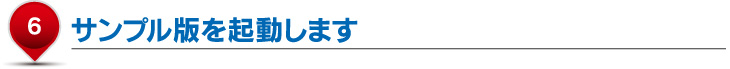 6

サンプル版を起動します